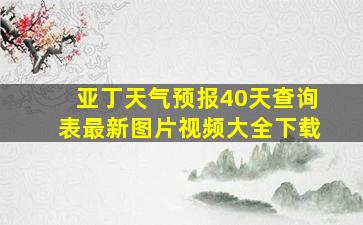 亚丁天气预报40天查询表最新图片视频大全下载